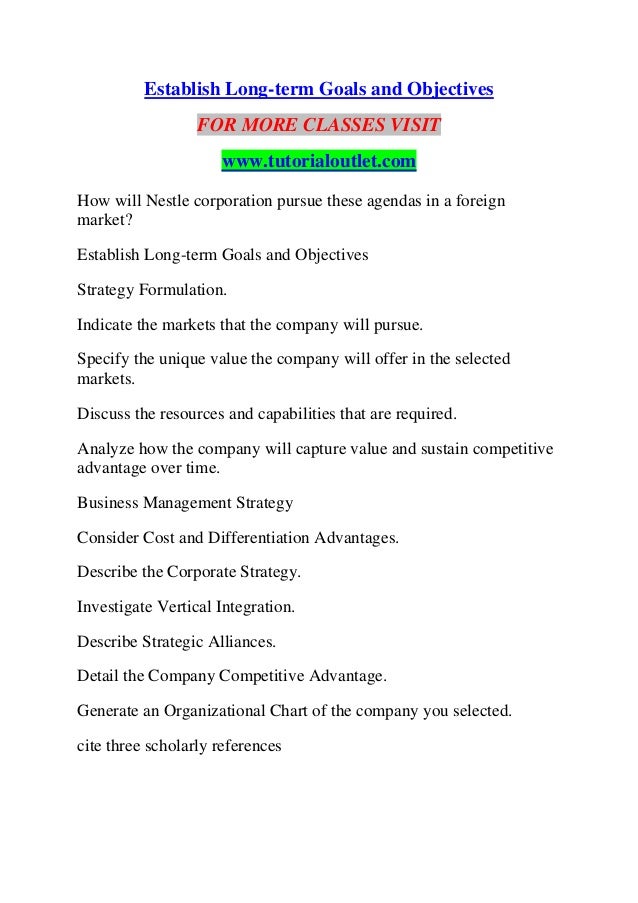 Establish Long-term Goals and Objectives

FOR MORE CLASSES VISIT

www.tutorialoutlet.com

How will Nestle corporation pursue these agendas in a foreign market?

Establish Long-term Goals and Objectives

Strategy Formulation.

Indicate the markets that the company will pursue.

Specify the unique value the company will offer in the selected markets.

Discuss the resources and capabilities that are required.

Analyze how the company will capture value and sustain competitive advantage over time.

Business Management Strategy

Consider Cost and Differentiation Advantages.

Describe the Corporate Strategy.

Investigate Vertical Integration.

Describe Strategic Alliances.

Detail the Company Competitive Advantage.

Generate an Organizational Chart of the company you selected.

cite three scholarly references